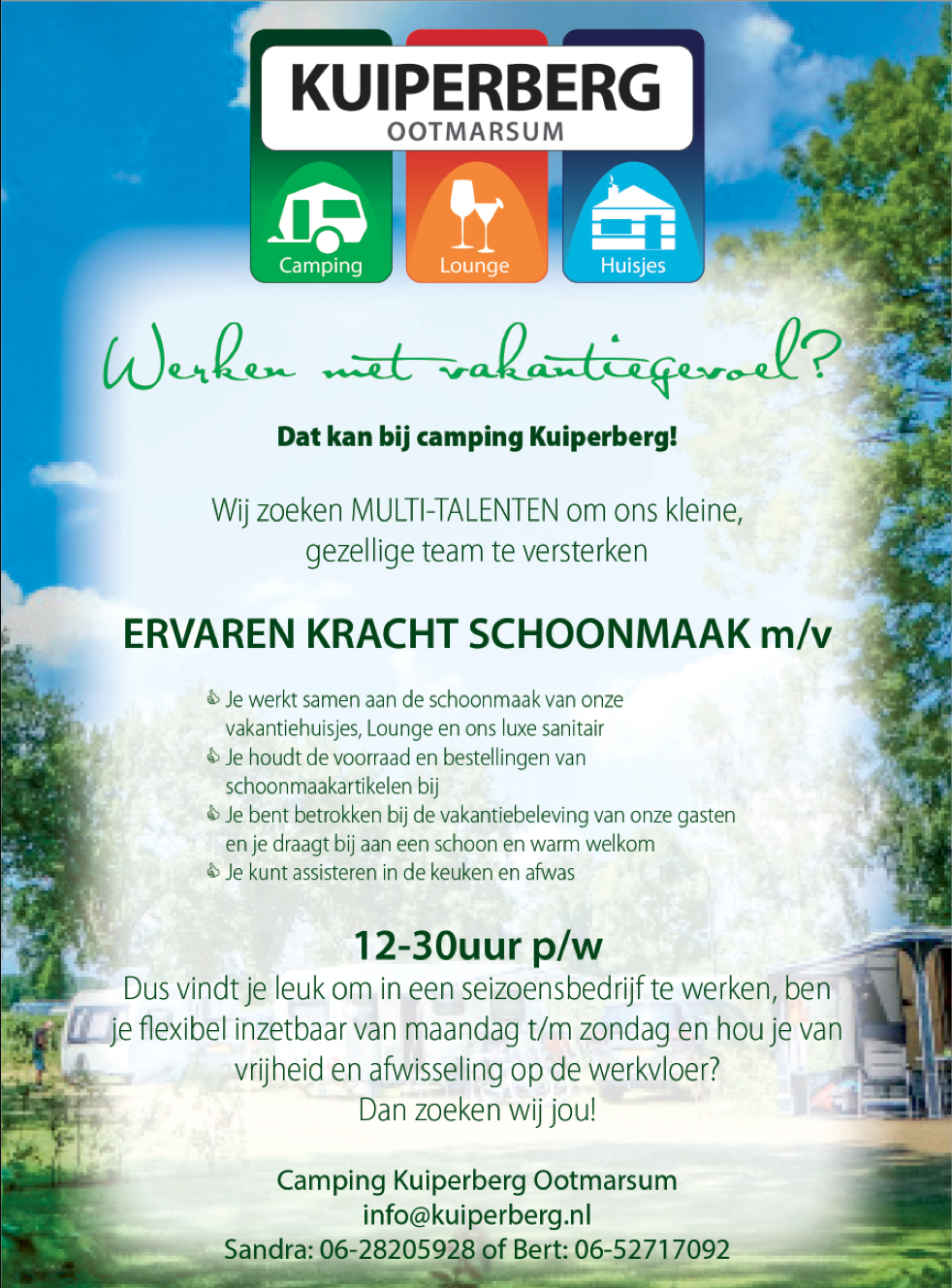 KUIPERBERG
OOTMARSUM

Camping
Lounge
Huisjes

Werken met vakantiegevoel?

Dat kan bij camping Kuiperberg!

Wij zoeken MULTI-TALENTEN om ons kleine, gezellige team te versterken

ERVAREN KRACHT SCHOONMAAK m/v

Je werkt samen aan de schoonmaak van onze vakantiehuisjes, Lounge en ons luxe sanitair
Je houdt de voorraad en bestellingen van schoonmaakartikelen bij
Je bent betrokken bij de vakantiebeleving van onze gasten en je draagt bij aan een schoon en warm welkom
Je kunt assisteren in de keuken en afwas

12-30uur p/w
Dus vindt je leuk om in een seizoensbedrijf te werken, ben je flexibel inzetbaar van maandag t/m zondag en hou je van vrijheid en afwisseling op de werkvloer?
Dan zoeken wij jou!

Camping Kuiperberg Ootmarsum
info@kuiperberg.nl
Sandra: 06-28205928 of Bert: 06-52717092